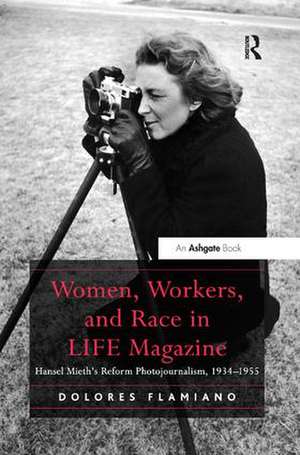 R

An Ashgate Book

Women, Workers, and Race in LIFE Magazine

Hansel Mieth's Reform Photojournalism, 1934–1955

DOLORES FLAMIANO